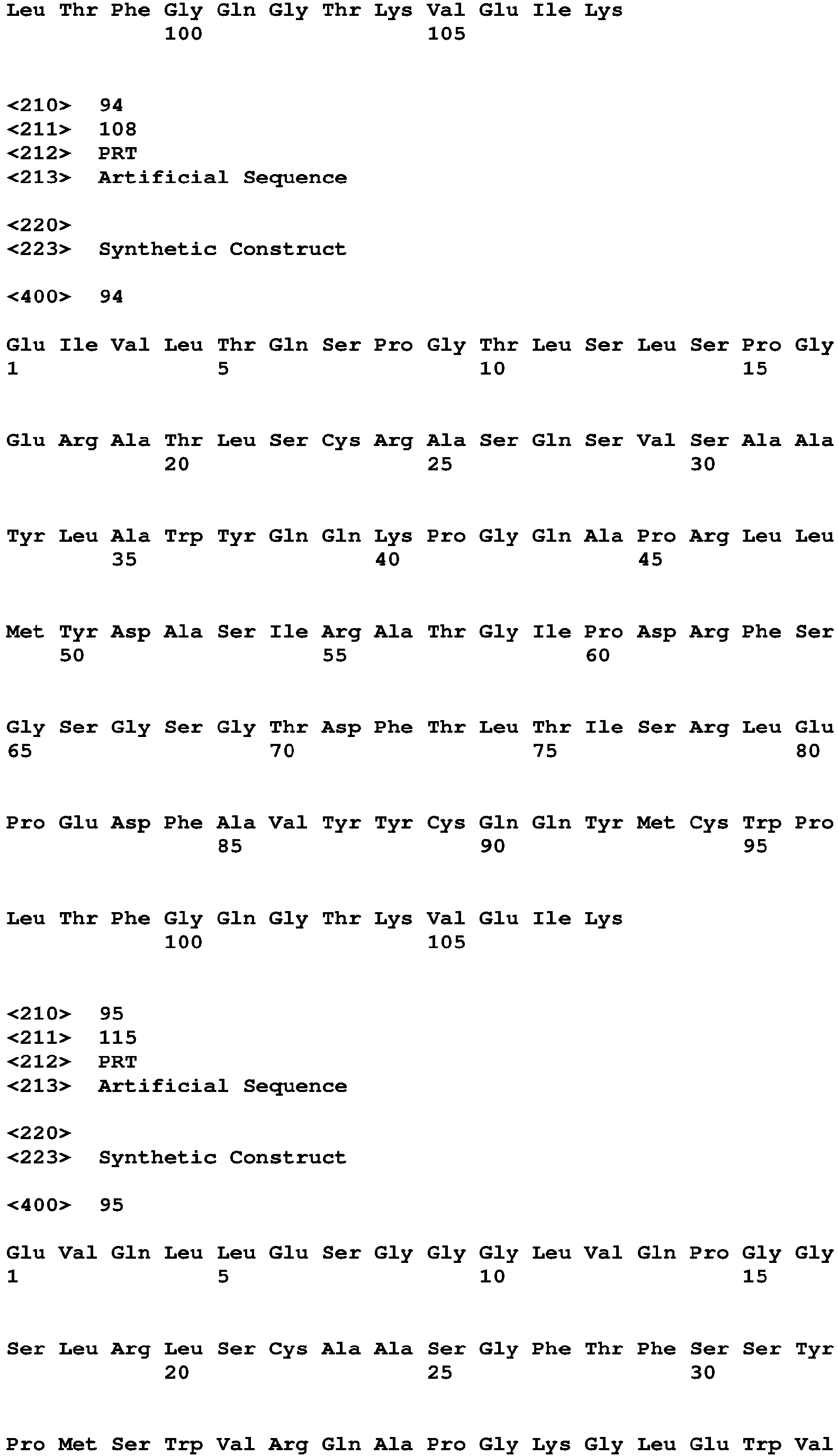 Leu Thr Phe Gly Gln Gly Thr Lys Val Glu Ile Lys
100 105

<210> 94
<211> 108
<212> PRT
<213> Artificial Sequence

<220>
<223> Synthetic Construct

<400> 94

Glu Ile Val Leu Thr Gln Ser Pro Gly Thr Leu Ser Leu Ser Pro Gly
1 5 10 15

Glu Arg Ala Thr Leu Ser Cys Arg Ala Ser Gln Ser Val Ser Ala Ala
20 25 30

Tyr Leu Ala Trp Tyr Gln Gln Lys Pro Gly Gln Ala Pro Arg Leu Leu
35 40 45

Met Tyr Asp Ala Ser Ile Arg Ala Thr Gly Ile Pro Asp Arg Phe Ser
50 55 60

Gly Ser Gly Ser Gly Thr Asp Phe Thr Leu Thr Ile Ser Arg Leu Glu
65 70 75 80

Pro Glu Asp Phe Ala Val Tyr Tyr Cys Gln Gln Tyr Met Cys Trp Pro
85 90 95

Leu Thr Phe Gly Gln Gly Thr Lys Val Glu Ile Lys
100 105

<210> 95
<211> 115
<212> PRT
<213> Artificial Sequence

<220>
<223> Synthetic Construct

<400> 95

Glu Val Gln Leu Leu Glu Ser Gly Gly Gly Leu Val Gln Pro Gly Gly
1 5 10 15

Ser Leu Arg Leu Ser Cys Ala Ala Ser Gly Phe Thr Phe Ser Ser Tyr
20 25 30

Pro Met Ser Trp Val Arg Gln Ala Pro Gly Lys Gly Leu Glu Trp Val